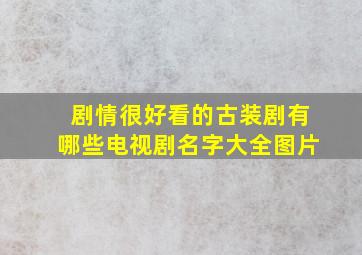 剧情很好看的古装剧有哪些电视剧名字大全图片